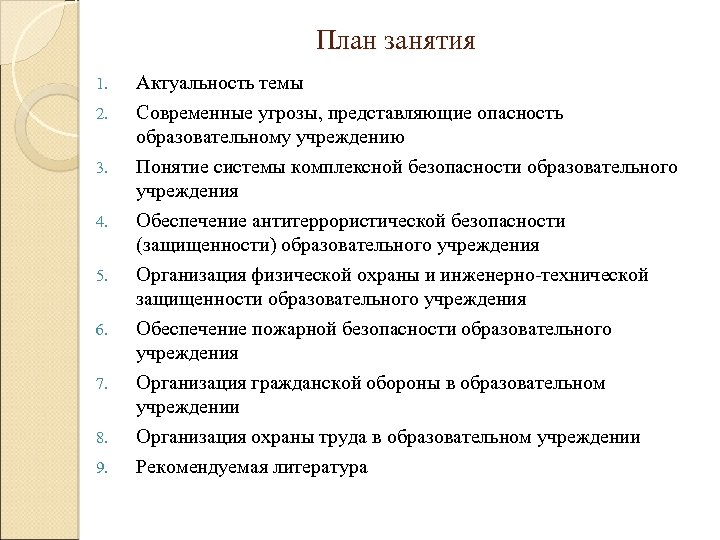 План занятия

1. Актуальность темы
2. Современные угрозы, представляющие опасность образовательному учреждению
3. Понятие системы комплексной безопасности образовательного учреждения
4. Обеспечение антитеррористической безопасности (защищенности) образовательного учреждения
5. Организация физической охраны и инженерно-технической защищенности образовательного учреждения
6. Обеспечение пожарной безопасности образовательного учреждения
7. Организация гражданской обороны в образовательном учреждении
8. Организация охраны труда в образовательном учреждении
9. Рекомендуемая литература